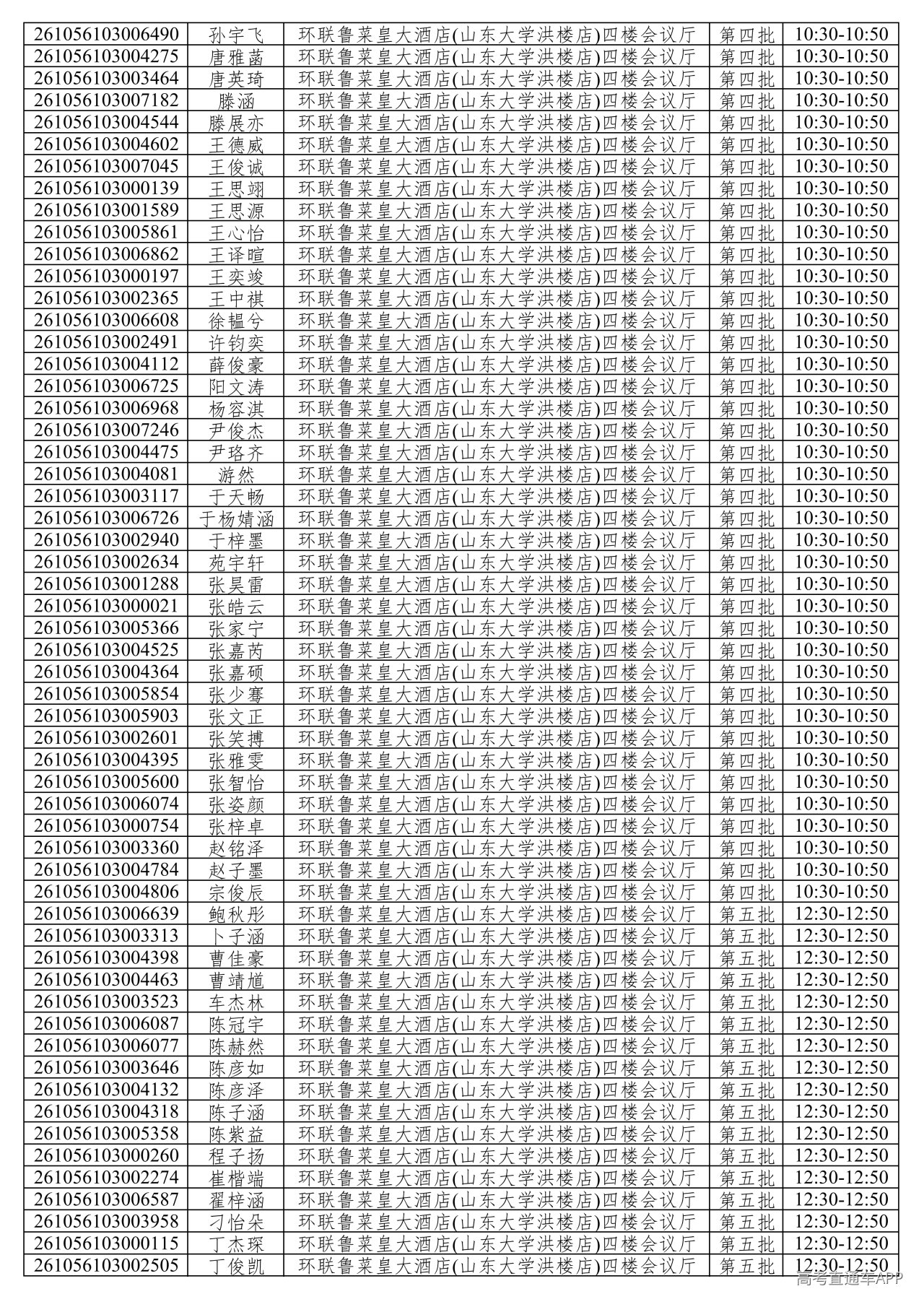 | 261056103006490 | 孙宇飞 | 环联鲁菜皇大酒店(山东大学洪楼店)四楼会议厅 | 第四批 | 10:30-10:50 |
|---|---|---|---|---|
| 261056103004275 | 唐雅菡 | 环联鲁菜皇大酒店(山东大学洪楼店)四楼会议厅 | 第四批 | 10:30-10:50 |
| 261056103003464 | 唐英琦 | 环联鲁菜皇大酒店(山东大学洪楼店)四楼会议厅 | 第四批 | 10:30-10:50 |
| 261056103007182 | 滕涵 | 环联鲁菜皇大酒店(山东大学洪楼店)四楼会议厅 | 第四批 | 10:30-10:50 |
| 261056103004544 | 滕展亦 | 环联鲁菜皇大酒店(山东大学洪楼店)四楼会议厅 | 第四批 | 10:30-10:50 |
| 261056103004602 | 王德威 | 环联鲁菜皇大酒店(山东大学洪楼店)四楼会议厅 | 第四批 | 10:30-10:50 |
| 261056103007045 | 王俊诚 | 环联鲁菜皇大酒店(山东大学洪楼店)四楼会议厅 | 第四批 | 10:30-10:50 |
| 261056103000139 | 王思翊 | 环联鲁菜皇大酒店(山东大学洪楼店)四楼会议厅 | 第四批 | 10:30-10:50 |
| 261056103001589 | 王思源 | 环联鲁菜皇大酒店(山东大学洪楼店)四楼会议厅 | 第四批 | 10:30-10:50 |
| 261056103005861 | 王心怡 | 环联鲁菜皇大酒店(山东大学洪楼店)四楼会议厅 | 第四批 | 10:30-10:50 |
| 261056103006862 | 王译暄 | 环联鲁菜皇大酒店(山东大学洪楼店)四楼会议厅 | 第四批 | 10:30-10:50 |
| 261056103000197 | 王奕竣 | 环联鲁菜皇大酒店(山东大学洪楼店)四楼会议厅 | 第四批 | 10:30-10:50 |
| 261056103002365 | 王中祺 | 环联鲁菜皇大酒店(山东大学洪楼店)四楼会议厅 | 第四批 | 10:30-10:50 |
| 261056103006608 | 徐韫兮 | 环联鲁菜皇大酒店(山东大学洪楼店)四楼会议厅 | 第四批 | 10:30-10:50 |
| 261056103002491 | 许钧奕 | 环联鲁菜皇大酒店(山东大学洪楼店)四楼会议厅 | 第四批 | 10:30-10:50 |
| 261056103004112 | 薛俊豪 | 环联鲁菜皇大酒店(山东大学洪楼店)四楼会议厅 | 第四批 | 10:30-10:50 |
| 261056103006725 | 阳文涛 | 环联鲁菜皇大酒店(山东大学洪楼店)四楼会议厅 | 第四批 | 10:30-10:50 |
| 261056103006968 | 杨容淇 | 环联鲁菜皇大酒店(山东大学洪楼店)四楼会议厅 | 第四批 | 10:30-10:50 |
| 261056103007246 | 尹俊杰 | 环联鲁菜皇大酒店(山东大学洪楼店)四楼会议厅 | 第四批 | 10:30-10:50 |
| 261056103004475 | 尹珞齐 | 环联鲁菜皇大酒店(山东大学洪楼店)四楼会议厅 | 第四批 | 10:30-10:50 |
| 261056103004081 | 游然 | 环联鲁菜皇大酒店(山东大学洪楼店)四楼会议厅 | 第四批 | 10:30-10:50 |
| 261056103003117 | 于天畅 | 环联鲁菜皇大酒店(山东大学洪楼店)四楼会议厅 | 第四批 | 10:30-10:50 |
| 261056103006726 | 于杨婧涵 | 环联鲁菜皇大酒店(山东大学洪楼店)四楼会议厅 | 第四批 | 10:30-10:50 |
| 261056103002940 | 于梓墨 | 环联鲁菜皇大酒店(山东大学洪楼店)四楼会议厅 | 第四批 | 10:30-10:50 |
| 261056103002634 | 苑宇轩 | 环联鲁菜皇大酒店(山东大学洪楼店)四楼会议厅 | 第四批 | 10:30-10:50 |
| 261056103001288 | 张昊雷 | 环联鲁菜皇大酒店(山东大学洪楼店)四楼会议厅 | 第四批 | 10:30-10:50 |
| 261056103000021 | 张皓云 | 环联鲁菜皇大酒店(山东大学洪楼店)四楼会议厅 | 第四批 | 10:30-10:50 |
| 261056103005366 | 张家宁 | 环联鲁菜皇大酒店(山东大学洪楼店)四楼会议厅 | 第四批 | 10:30-10:50 |
| 261056103004525 | 张嘉芮 | 环联鲁菜皇大酒店(山东大学洪楼店)四楼会议厅 | 第四批 | 10:30-10:50 |
| 261056103004364 | 张嘉硕 | 环联鲁菜皇大酒店(山东大学洪楼店)四楼会议厅 | 第四批 | 10:30-10:50 |
| 261056103005854 | 张少骞 | 环联鲁菜皇大酒店(山东大学洪楼店)四楼会议厅 | 第四批 | 10:30-10:50 |
| 261056103005903 | 张文正 | 环联鲁菜皇大酒店(山东大学洪楼店)四楼会议厅 | 第四批 | 10:30-10:50 |
| 261056103002601 | 张笑搏 | 环联鲁菜皇大酒店(山东大学洪楼店)四楼会议厅 | 第四批 | 10:30-10:50 |
| 261056103004395 | 张雅雯 | 环联鲁菜皇大酒店(山东大学洪楼店)四楼会议厅 | 第四批 | 10:30-10:50 |
| 261056103005600 | 张智怡 | 环联鲁菜皇大酒店(山东大学洪楼店)四楼会议厅 | 第四批 | 10:30-10:50 |
| 261056103006074 | 张姿颜 | 环联鲁菜皇大酒店(山东大学洪楼店)四楼会议厅 | 第四批 | 10:30-10:50 |
| 261056103000754 | 张梓卓 | 环联鲁菜皇大酒店(山东大学洪楼店)四楼会议厅 | 第四批 | 10:30-10:50 |
| 261056103003360 | 赵铭泽 | 环联鲁菜皇大酒店(山东大学洪楼店)四楼会议厅 | 第四批 | 10:30-10:50 |
| 261056103004784 | 赵子墨 | 环联鲁菜皇大酒店(山东大学洪楼店)四楼会议厅 | 第四批 | 10:30-10:50 |
| 261056103004806 | 宗俊辰 | 环联鲁菜皇大酒店(山东大学洪楼店)四楼会议厅 | 第四批 | 10:30-10:50 |
| 261056103006639 | 鲍秋彤 | 环联鲁菜皇大酒店(山东大学洪楼店)四楼会议厅 | 第五批 | 12:30-12:50 |
| 261056103003313 | 卜子涵 | 环联鲁菜皇大酒店(山东大学洪楼店)四楼会议厅 | 第五批 | 12:30-12:50 |
| 261056103004398 | 曹佳豪 | 环联鲁菜皇大酒店(山东大学洪楼店)四楼会议厅 | 第五批 | 12:30-12:50 |
| 261056103004463 | 曹靖馗 | 环联鲁菜皇大酒店(山东大学洪楼店)四楼会议厅 | 第五批 | 12:30-12:50 |
| 261056103003523 | 车杰林 | 环联鲁菜皇大酒店(山东大学洪楼店)四楼会议厅 | 第五批 | 12:30-12:50 |
| 261056103006087 | 陈冠宇 | 环联鲁菜皇大酒店(山东大学洪楼店)四楼会议厅 | 第五批 | 12:30-12:50 |
| 261056103006077 | 陈赫然 | 环联鲁菜皇大酒店(山东大学洪楼店)四楼会议厅 | 第五批 | 12:30-12:50 |
| 261056103003646 | 陈彦如 | 环联鲁菜皇大酒店(山东大学洪楼店)四楼会议厅 | 第五批 | 12:30-12:50 |
| 261056103004132 | 陈彦泽 | 环联鲁菜皇大酒店(山东大学洪楼店)四楼会议厅 | 第五批 | 12:30-12:50 |
| 261056103004318 | 陈子涵 | 环联鲁菜皇大酒店(山东大学洪楼店)四楼会议厅 | 第五批 | 12:30-12:50 |
| 261056103005358 | 陈紫益 | 环联鲁菜皇大酒店(山东大学洪楼店)四楼会议厅 | 第五批 | 12:30-12:50 |
| 261056103000260 | 程子扬 | 环联鲁菜皇大酒店(山东大学洪楼店)四楼会议厅 | 第五批 | 12:30-12:50 |
| 261056103002274 | 崔楷端 | 环联鲁菜皇大酒店(山东大学洪楼店)四楼会议厅 | 第五批 | 12:30-12:50 |
| 261056103006587 | 翟梓涵 | 环联鲁菜皇大酒店(山东大学洪楼店)四楼会议厅 | 第五批 | 12:30-12:50 |
| 261056103003958 | 刁怡朵 | 环联鲁菜皇大酒店(山东大学洪楼店)四楼会议厅 | 第五批 | 12:30-12:50 |
| 261056103000115 | 丁杰琛 | 环联鲁菜皇大酒店(山东大学洪楼店)四楼会议厅 | 第五批 | 12:30-12:50 |
| 261056103002505 | 丁俊凯 | 环联鲁菜皇大酒店(山东大学洪楼店)四楼会议厅 | 第五批 | 12:30-12:50 |

高考直通车APP